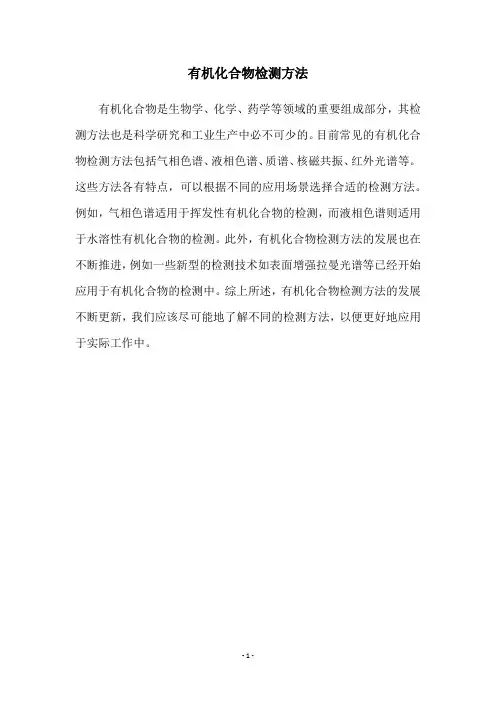 有机化合物检测方法

有机化合物是生物学、化学、药学等领域的重要组成部分，其检测方法也是科学研究和工业生产中必不可少的。目前常见的有机化合物检测方法包括气相色谱、液相色谱、质谱、核磁共振、红外光谱等。这些方法各有特点，可以根据不同的应用场景选择合适的检测方法。例如，气相色谱适用于挥发性有机化合物的检测，而液相色谱则适用于水溶性有机化合物的检测。此外，有机化合物检测方法的发展也在不断推进，例如一些新型的检测技术如表面增强拉曼光谱等已经开始应用于有机化合物的检测中。综上所述，有机化合物检测方法的发展不断更新，我们应该尽可能地了解不同的检测方法，以便更好地应用于实际工作中。

- 1 -